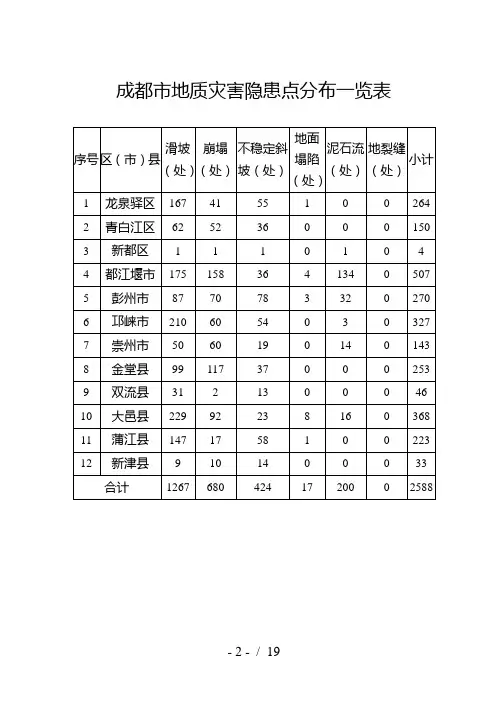 成都市地质灾害隐患点分布一览表

| 序号 | 区（市）县 | 滑坡（处） | 崩塌（处） | 不稳定斜坡（处） | 地面塌陷（处） | 泥石流（处） | 地裂缝（处） | 小计 |
|---|---|---|---|---|---|---|---|---|
| 1 | 龙泉驿区 | 167 | 41 | 55 | 1 | 0 | 0 | 264 |
| 2 | 青白江区 | 62 | 52 | 36 | 0 | 0 | 0 | 150 |
| 3 | 新都区 | 1 | 1 | 1 | 0 | 1 | 0 | 4 |
| 4 | 都江堰市 | 175 | 158 | 36 | 4 | 134 | 0 | 507 |
| 5 | 彭州市 | 87 | 70 | 78 | 3 | 32 | 0 | 270 |
| 6 | 邛崃市 | 210 | 60 | 54 | 0 | 3 | 0 | 327 |
| 7 | 崇州市 | 50 | 60 | 19 | 0 | 14 | 0 | 143 |
| 8 | 金堂县 | 99 | 117 | 37 | 0 | 0 | 0 | 253 |
| 9 | 双流县 | 31 | 2 | 13 | 0 | 0 | 0 | 46 |
| 10 | 大邑县 | 229 | 92 | 23 | 8 | 16 | 0 | 368 |
| 11 | 蒲江县 | 147 | 17 | 58 | 1 | 0 | 0 | 223 |
| 12 | 新津县 | 9 | 10 | 14 | 0 | 0 | 0 | 33 |
| 合计 | | 1267 | 680 | 424 | 17 | 200 | 0 | 2588 |

- 2 - / 19